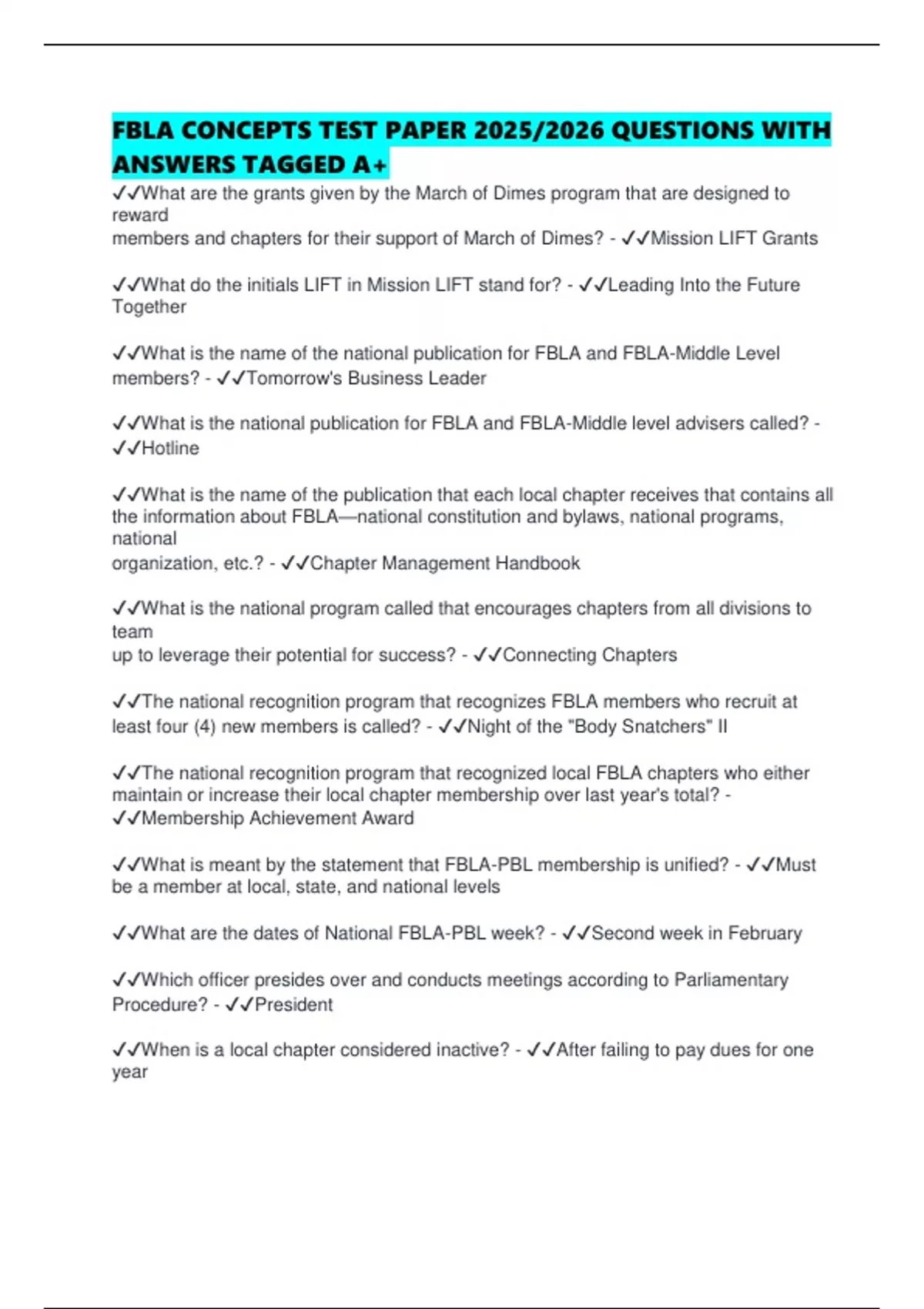 FBLA CONCEPTS TEST PAPER 2025/2026 QUESTIONS WITH ANSWERS TAGGED A+

✓✓What are the grants given by the March of Dimes program that are designed to reward members and chapters for their support of March of Dimes? - ✓✓Mission LIFT Grants

✓✓What do the initials LIFT in Mission LIFT stand for? - ✓✓Leading Into the Future Together

✓✓What is the name of the national publication for FBLA and FBLA-Middle Level members? - ✓✓Tomorrow's Business Leader

✓✓What is the national publication for FBLA and FBLA-Middle level advisers called? - ✓✓Hotline

✓✓What is the name of the publication that each local chapter receives that contains all the information about FBLA—national constitution and bylaws, national programs, national organization, etc.? - ✓✓Chapter Management Handbook

✓✓What is the national program called that encourages chapters from all divisions to team up to leverage their potential for success? - ✓✓Connecting Chapters

✓✓The national recognition program that recognizes FBLA members who recruit at least four (4) new members is called? - ✓✓Night of the "Body Snatchers" II

✓✓The national recognition program that recognized local FBLA chapters who either maintain or increase their local chapter membership over last year's total? - ✓✓Membership Achievement Award

✓✓What is meant by the statement that FBLA-PBL membership is unified? - ✓✓Must be a member at local, state, and national levels

✓✓What are the dates of National FBLA-PBL week? - ✓✓Second week in February

✓✓Which officer presides over and conducts meetings according to Parliamentary Procedure? - ✓✓President

✓✓When is a local chapter considered inactive? - ✓✓After failing to pay dues for one year